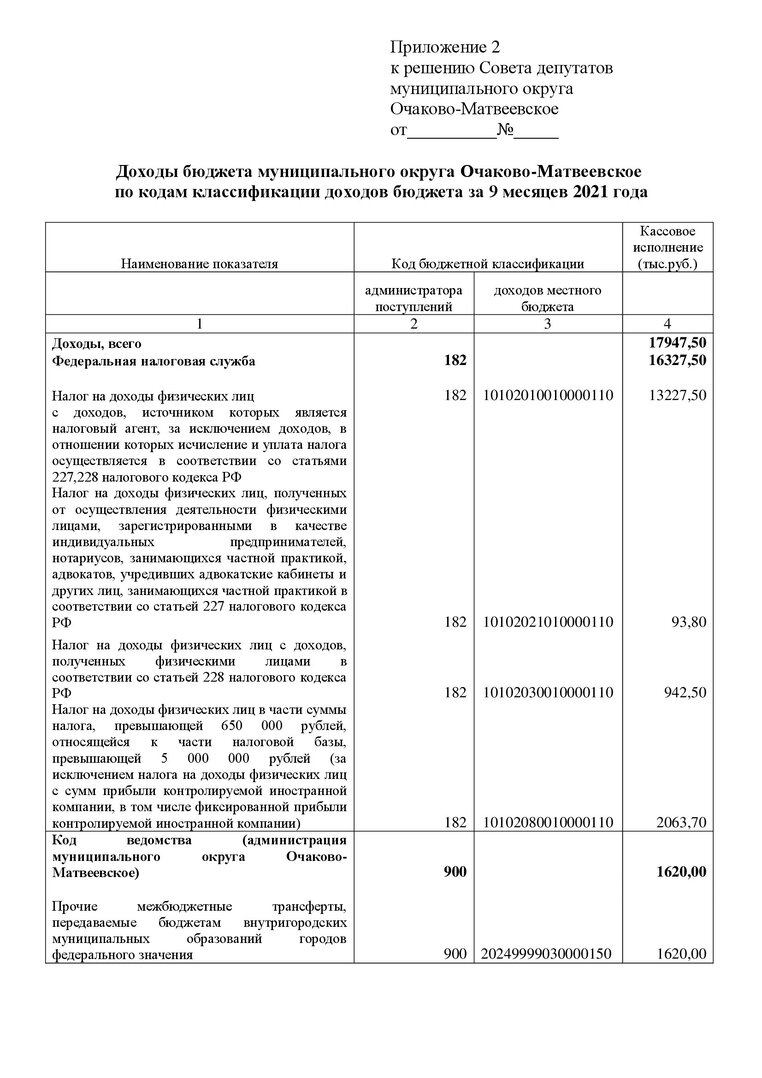 Приложение 2
к решению Совета депутатов
муниципального округа
Очаково-Матвеевское
от__________№_____

Доходы бюджета муниципального округа Очаково-Матвеевское по кодам классификации доходов бюджета за 9 месяцев 2021 года

| Наименование показателя | Код бюджетной классификации | | Кассовое исполнение (тыс.руб.) |
|---|---|---|---|
| | администратора поступлений | доходов местного бюджета | |
| 1 | 2 | 3 | 4 |
| Доходы, всего | | | 17947,50 |
| Федеральная налоговая служба | 182 | | 16327,50 |
| Налог на доходы физических лиц с доходов, источником которых является налоговый агент, за исключением доходов, в отношении которых исчисление и уплата налога осуществляется в соответствии со статьями 227,228 налогового кодекса РФ | 182 | 10102010010000110 | 13227,50 |
| Налог на доходы физических лиц, полученных от осуществления деятельности физическими лицами, зарегистрированными в качестве индивидуальных предпринимателей, нотариусов, занимающихся частной практикой, адвокатов, учредивших адвокатские кабинеты и других лиц, занимающихся частной практикой в соответствии со статьей 227 налогового кодекса РФ | 182 | 10102021010000110 | 93,80 |
| Налог на доходы физических лиц с доходов, полученных физическими лицами в соответствии со статьей 228 налогового кодекса РФ | 182 | 10102030010000110 | 942,50 |
| Налог на доходы физических лиц в части суммы налога, превышающей 650 000 рублей, относящейся к части налоговой базы, превышающей 5 000 000 рублей (за исключением налога на доходы физических лиц с сумм прибыли контролируемой иностранной компании, в том числе фиксированной прибыли контролируемой иностранной компании) | 182 | 10102080010000110 | 2063,70 |
| Код ведомства (администрация муниципального округа Очаково-Матвеевское) | 900 | | 1620,00 |
| Прочие межбюджетные трансферты, передаваемые бюджетам внутригородских муниципальных образований городов федерального значения | 900 | 20249999030000150 | 1620,00 |